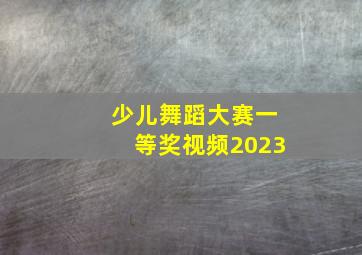 少儿舞蹈大赛一等奖视频2023